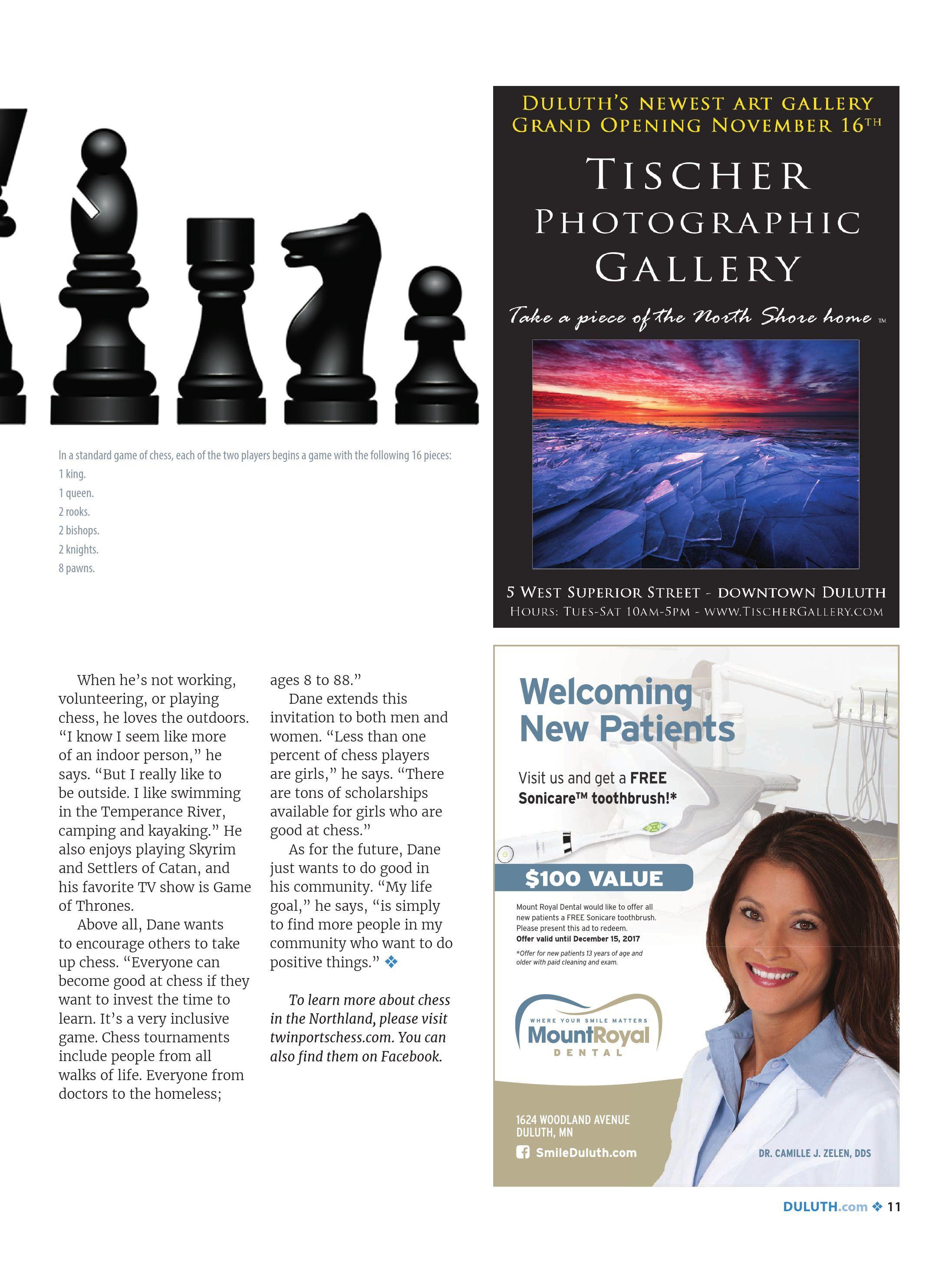 In a standard game of chess, each of the two players begins a game with the following 16 pieces:
1 king.
1 queen.
2 rooks.
2 bishops.
2 knights.
8 pawns.

When he's not working, volunteering, or playing chess, he loves the outdoors. "I know I seem like more of an indoor person," he says. "But I really like to be outside. I like swimming in the Temperance River, camping and kayaking." He also enjoys playing Skyrim and Settlers of Catan, and his favorite TV show is Game of Thrones.

Above all, Dane wants to encourage others to take up chess. "Everyone can become good at chess if they want to invest the time to learn. It's a very inclusive game. Chess tournaments include people from all walks of life. Everyone from doctors to the homeless; ages 8 to 88."

Dane extends this invitation to both men and women. "Less than one percent of chess players are girls," he says. "There are tons of scholarships available for girls who are good at chess."

As for the future, Dane just wants to do good in his community. "My life goal," he says, "is simply to find more people in my community who want to do positive things." ❖

To learn more about chess in the Northland, please visit twinportschess.com. You can also find them on Facebook.

DULUTH'S NEWEST ART GALLERY
GRAND OPENING NOVEMBER 16TH

TISCHER
PHOTOGRAPHIC
GALLERY

Take a piece of the North Shore home ™

5 WEST SUPERIOR STREET - DOWNTOWN DULUTH
HOURS: TUES-SAT 10AM-5PM - WWW.TISCHERGALLERY.COM

Welcoming New Patients

Visit us and get a FREE Sonicare™ toothbrush!*

$100 VALUE

Mount Royal Dental would like to offer all new patients a FREE Sonicare toothbrush. Please present this ad to redeem.
Offer valid until December 15, 2017

*Offer for new patients 13 years of age and older with paid cleaning and exam.

WHERE YOUR SMILE MATTERS
MountRoyal
DENTAL

1624 WOODLAND AVENUE
DULUTH, MN
SmileDuluth.com

DR. CAMILLE J. ZELEN, DDS

DULUTH.com ❖ 11